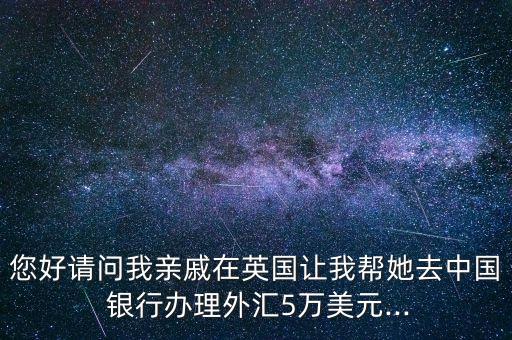 您好请问我亲戚在英国让我帮她去中国银行办理外汇5万美元...